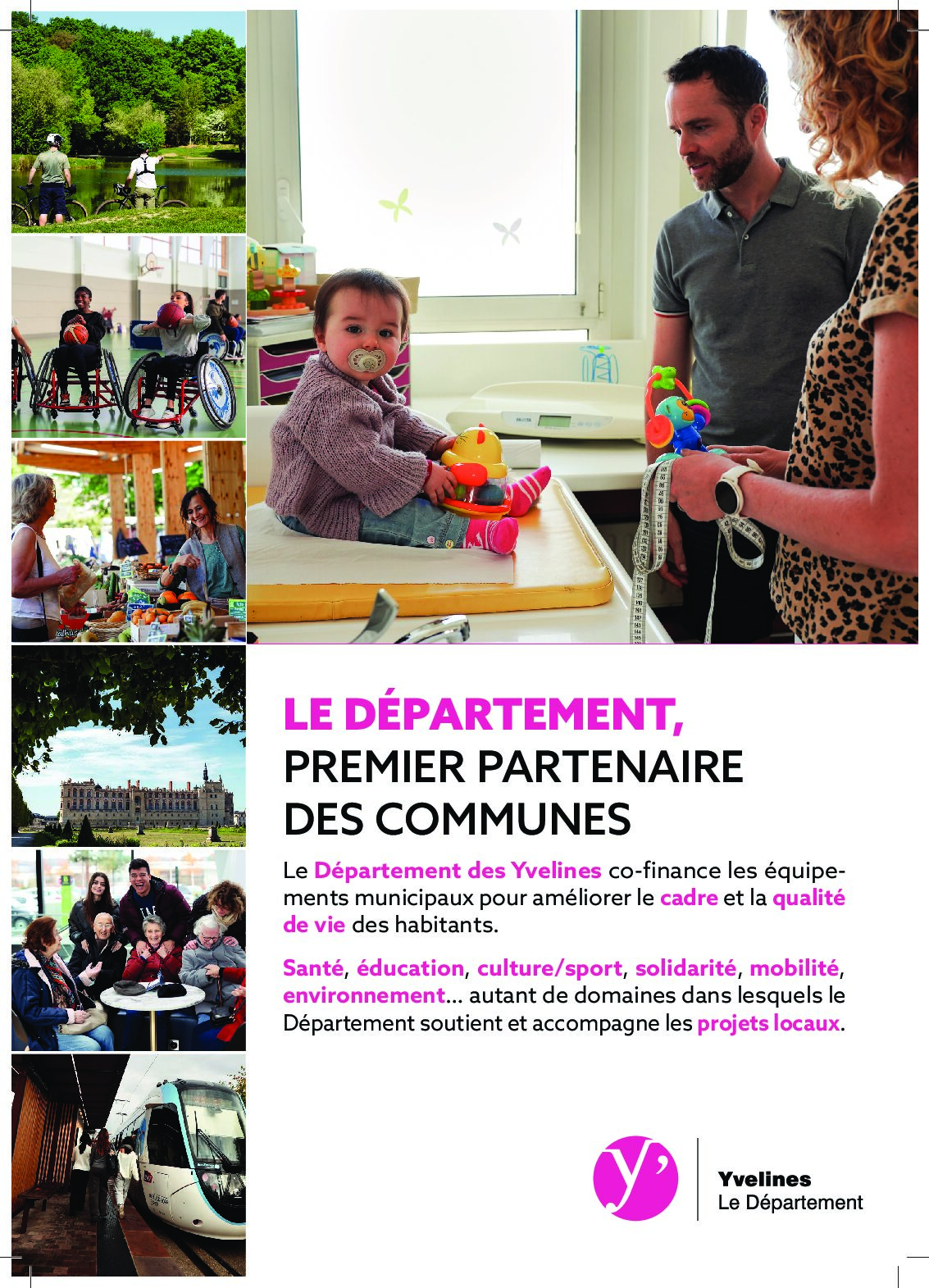 LE DÉPARTEMENT,
PREMIER PARTENAIRE
DES COMMUNES

Le Département des Yvelines co-finance les équipements municipaux pour améliorer le cadre et la qualité de vie des habitants.

Santé, éducation, culture/sport, solidarité, mobilité, environnement... autant de domaines dans lesquels le Département soutient et accompagne les projets locaux.

y'
Yvelines
Le Département